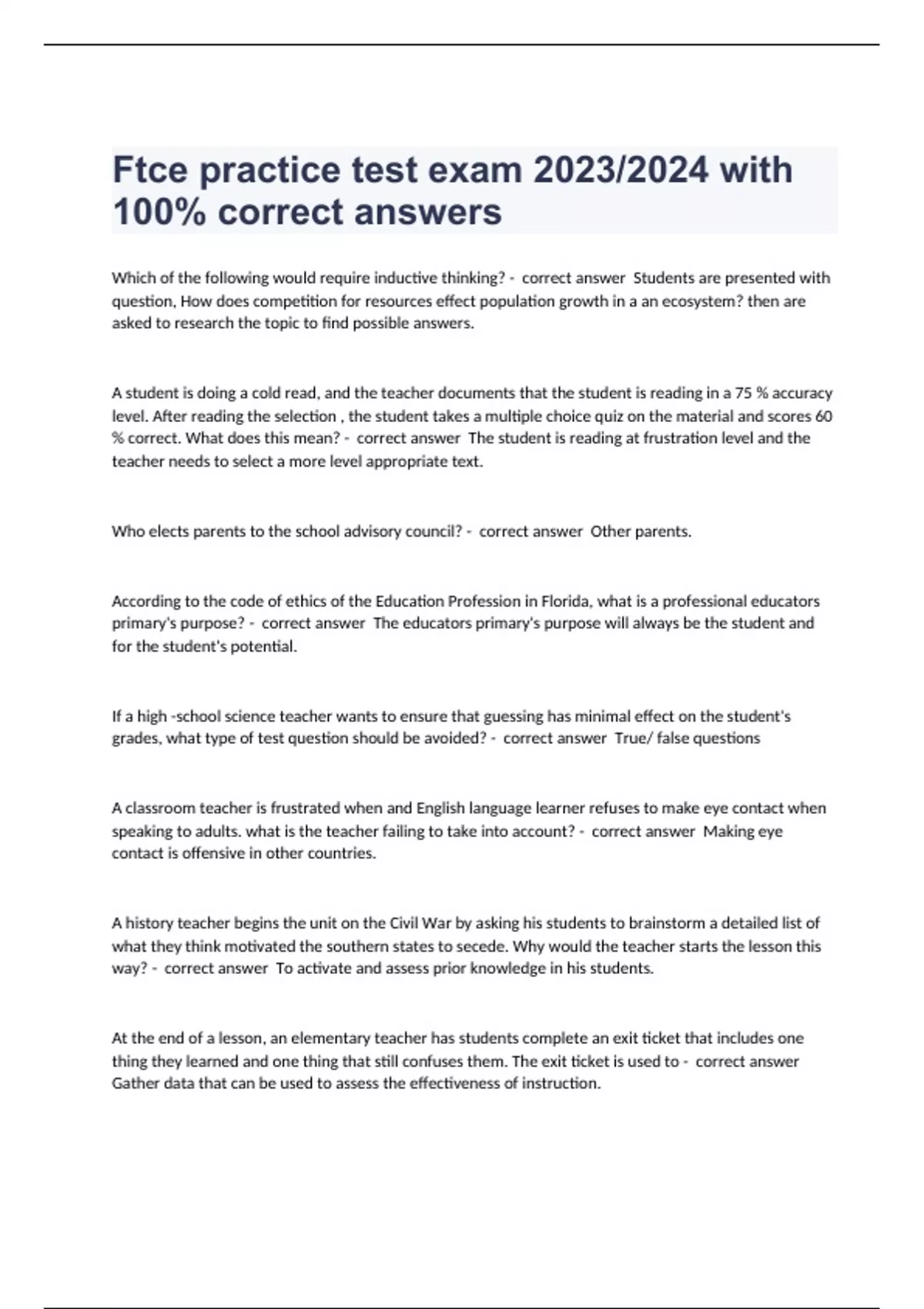 Ftce practice test exam 2023/2024 with 100% correct answers

Which of the following would require inductive thinking? - correct answer Students are presented with question, How does competition for resources effect population growth in a an ecosystem? then are asked to research the topic to find possible answers.

A student is doing a cold read, and the teacher documents that the student is reading in a 75 % accuracy level. After reading the selection , the student takes a multiple choice quiz on the material and scores 60 % correct. What does this mean? - correct answer The student is reading at frustration level and the teacher needs to select a more level appropriate text.

Who elects parents to the school advisory council? - correct answer Other parents.

According to the code of ethics of the Education Profession in Florida, what is a professional educators primary's purpose? - correct answer The educators primary's purpose will always be the student and for the student's potential.

If a high -school science teacher wants to ensure that guessing has minimal effect on the student's grades, what type of test question should be avoided? - correct answer True/ false questions

A classroom teacher is frustrated when and English language learner refuses to make eye contact when speaking to adults. what is the teacher failing to take into account? - correct answer Making eye contact is offensive in other countries.

A history teacher begins the unit on the Civil War by asking his students to brainstorm a detailed list of what they think motivated the southern states to secede. Why would the teacher starts the lesson this way? - correct answer To activate and assess prior knowledge in his students.

At the end of a lesson, an elementary teacher has students complete an exit ticket that includes one thing they learned and one thing that still confuses them. The exit ticket is used to - correct answer Gather data that can be used to assess the effectiveness of instruction.